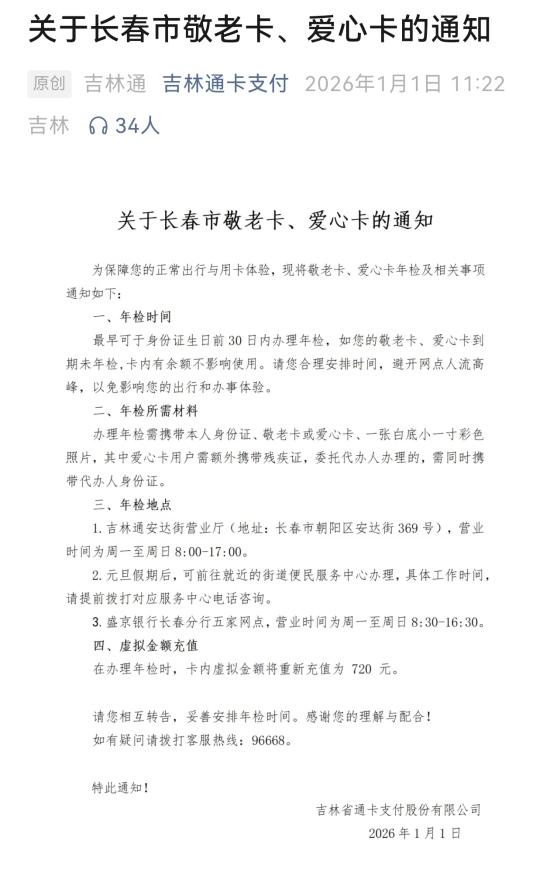 关于长春市敬老卡、爱心卡的通知

原创 吉林通 吉林通卡支付 2026年1月1日 11:22 吉林 34人

关于长春市敬老卡、爱心卡的通知

为保障您的正常出行与用卡体验，现将敬老卡、爱心卡年检及相关事项通知如下：

一、年检时间

最早可于身份证生日前30日内办理年检，如您的敬老卡、爱心卡到期未年检，卡内有余额不影响使用。请您合理安排时间，避开网点人流高峰，以免影响您的出行和办事体验。

二、年检所需材料

办理年检需携带本人身份证、敬老卡或爱心卡、一张白底小一寸彩色照片，其中爱心卡用户需额外携带残疾证，委托代办人办理的，需同时携带代办人身份证。

三、年检地点

1. 吉林通安达街营业厅（地址：长春市朝阳区安达街369号），营业时间为周一至周日8:00-17:00。

2. 元旦假期后，可前往就近的街道便民服务中心办理，具体工作时间，请提前拨打对应服务中心电话咨询。

3. 盛京银行长春分行五家网点，营业时间为周一至周日8:30-16:30。

四、虚拟金额充值

在办理年检时，卡内虚拟金额将重新充值为 720 元。

请您相互转告，妥善安排年检时间。感谢您的理解与配合！

如有疑问请拨打客服热线：96668。

特此通知！

吉林省通卡支付股份有限公司
2026年1月1日